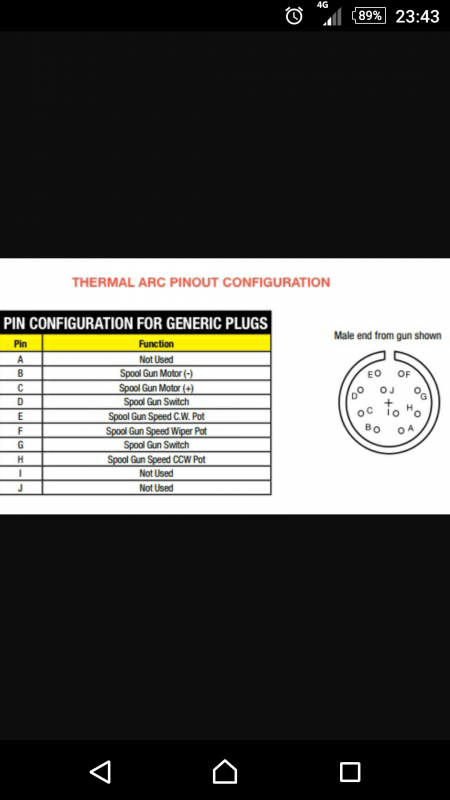 4G 89% 23:43

THERMAL ARC PINOUT CONFIGURATION

PIN CONFIGURATION FOR GENERIC PLUGS

| Pin | Function |
|---|---|
| A | Not Used |
| B | Spool Gun Motor (-) |
| C | Spool Gun Motor (+) |
| D | Spool Gun Switch |
| E | Spool Gun Speed C.W. Pot |
| F | Spool Gun Speed Wiper Pot |
| G | Spool Gun Switch |
| H | Spool Gun Speed CCW Pot |
| I | Not Used |
| J | Not Used |

Male end from gun shown

E F D J G C I H B A